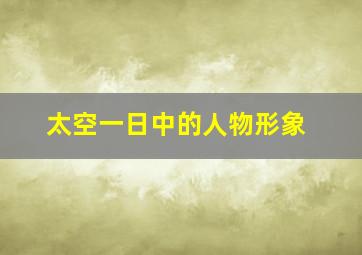 太空一日中的人物形象